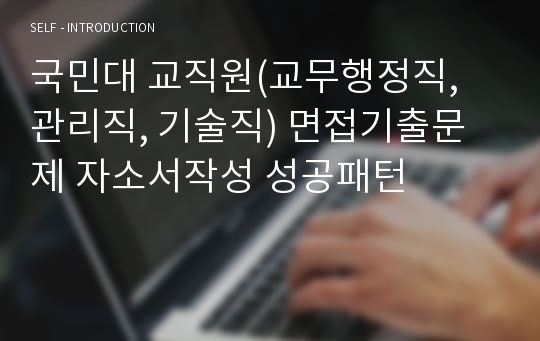 SELF - INTRODUCTION

국민대 교직원(교무행정직, 관리직, 기술직) 면접기출문제 자소서작성 성공패턴